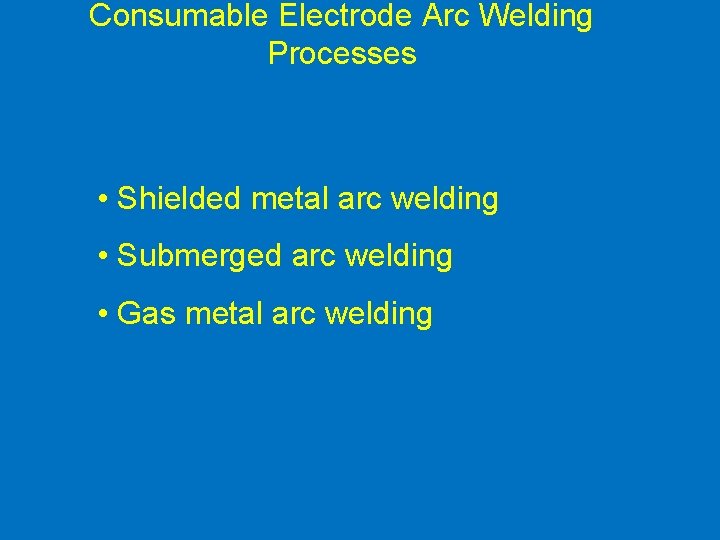 Consumable Electrode Arc Welding
Processes

• Shielded metal arc welding
• Submerged arc welding
• Gas metal arc welding